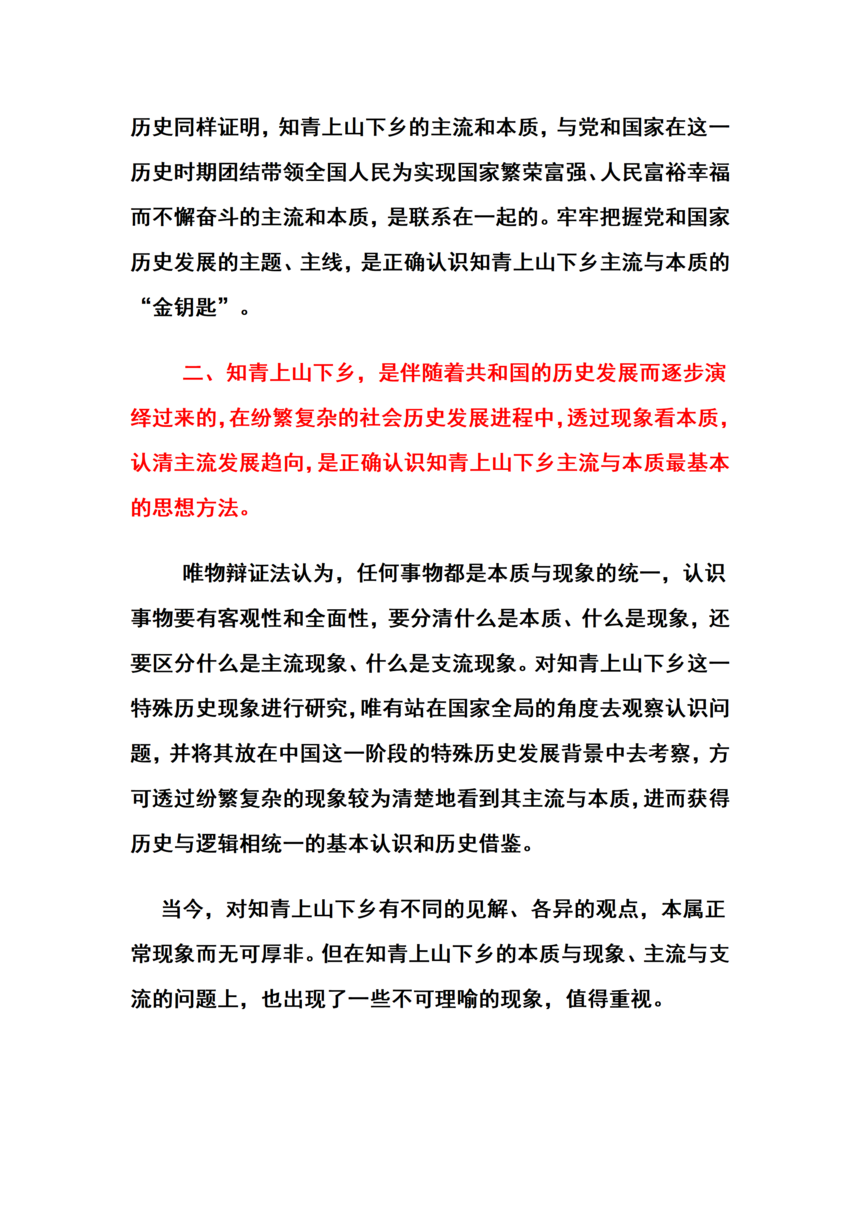 历史同样证明，知青上山下乡的主流和本质，与党和国家在这一历史时期团结带领全国人民为实现国家繁荣富强、人民富裕幸福而不懈奋斗的主流和本质，是联系在一起的。牢牢把握党和国家历史发展的主题、主线，是正确认识知青上山下乡主流与本质的“金钥匙”。

二、知青上山下乡，是伴随着共和国的历史发展而逐步演绎过来的，在纷繁复杂的社会历史发展进程中，透过现象看本质，认清主流发展趋向，是正确认识知青上山下乡主流与本质最基本的思想方法。

唯物辩证法认为，任何事物都是本质与现象的统一，认识事物要有客观性和全面性，要分清什么是本质、什么是现象，还要区分什么是主流现象、什么是支流现象。对知青上山下乡这一特殊历史现象进行研究，唯有站在国家全局的角度去观察认识问题，并将其放在中国这一阶段的特殊历史发展背景中去考察，方可透过纷繁复杂的现象较为清楚地看到其主流与本质，进而获得历史与逻辑相统一的基本认识和历史借鉴。

当今，对知青上山下乡有不同的见解、各异的观点，本属正常现象而无可厚非。但在知青上山下乡的本质与现象、主流与支流的问题上，也出现了一些不可理喻的现象，值得重视。